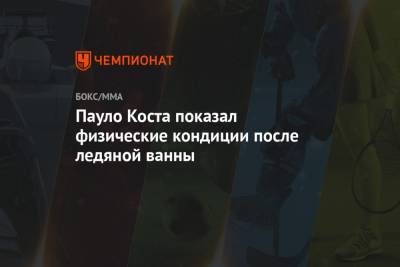 ЧЕМПИОНАТ

БОКС/ММА

Пауло Коста показал физические кондиции после ледяной ванны